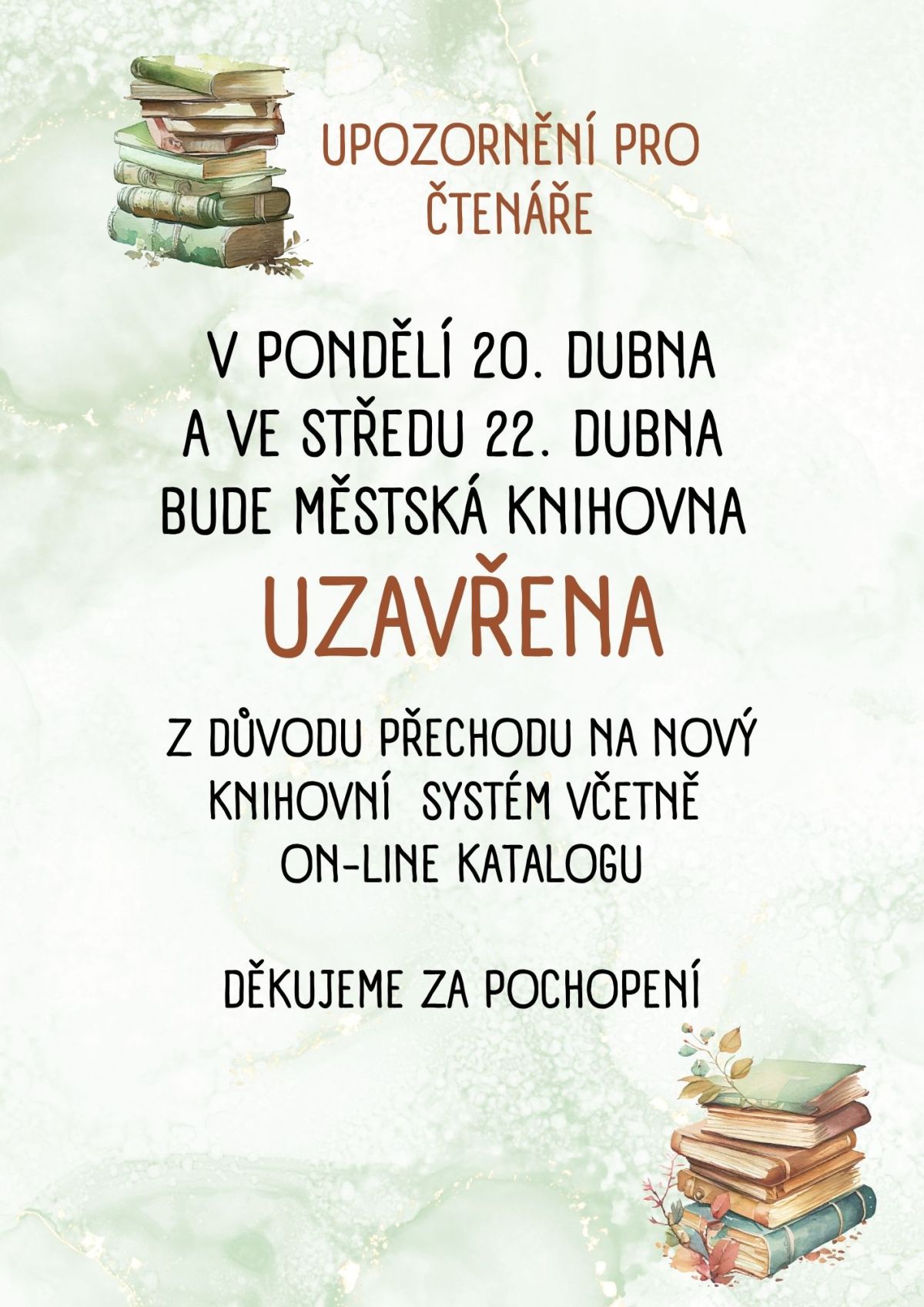 UPOZORNĚNÍ PRO ČTENÁŘE

V PONDĚLÍ 20. DUBNA A VE STŘEDU 22. DUBNA BUDE MĚSTSKÁ KNIHOVNA

UZAVŘENA

Z DŮVODU PŘECHODU NA NOVÝ KNIHOVNÍ SYSTÉM VČETNĚ ON-LINE KATALOGU

DĚKUJEME ZA POCHOPENÍ